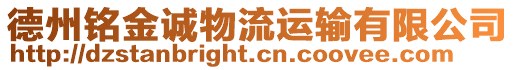 德州铭金诚物流运输有限公司
http://dzstanbright.cn.coovee.com